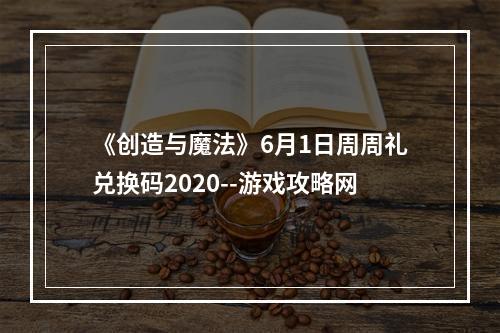 《创造与魔法》6月1日周周礼兑换码2020--游戏攻略网